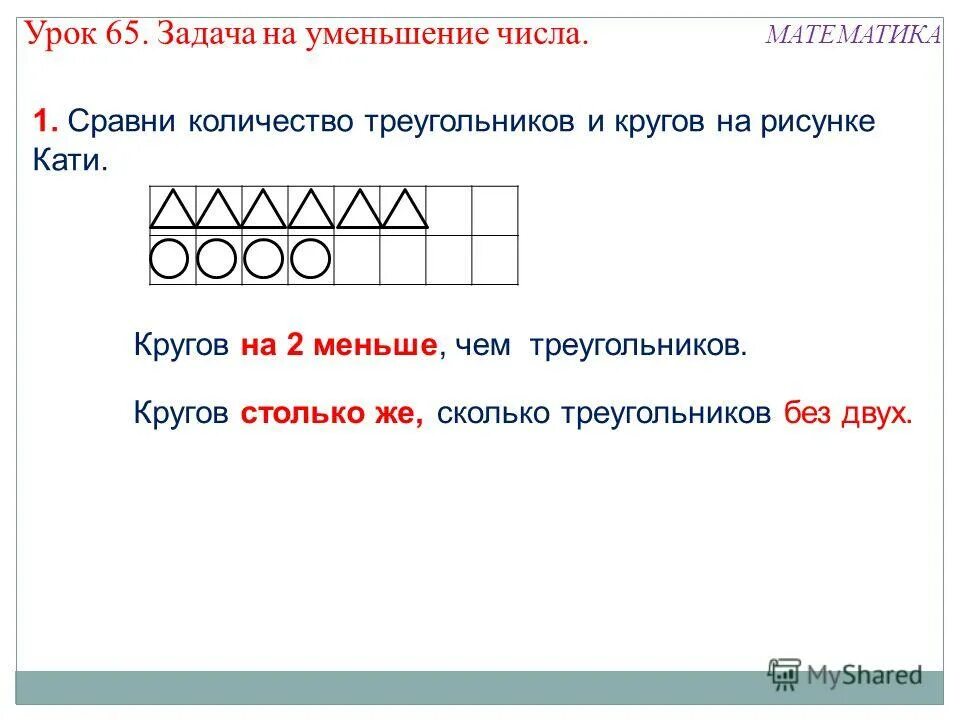 Урок 65. Задача на уменьшение числа.

МАТЕМАТИКА

1. Сравни количество треугольников и кругов на рисунке Кати.

Кругов на 2 меньше, чем треугольников.

Кругов столько же, сколько треугольников без двух.

MyShared